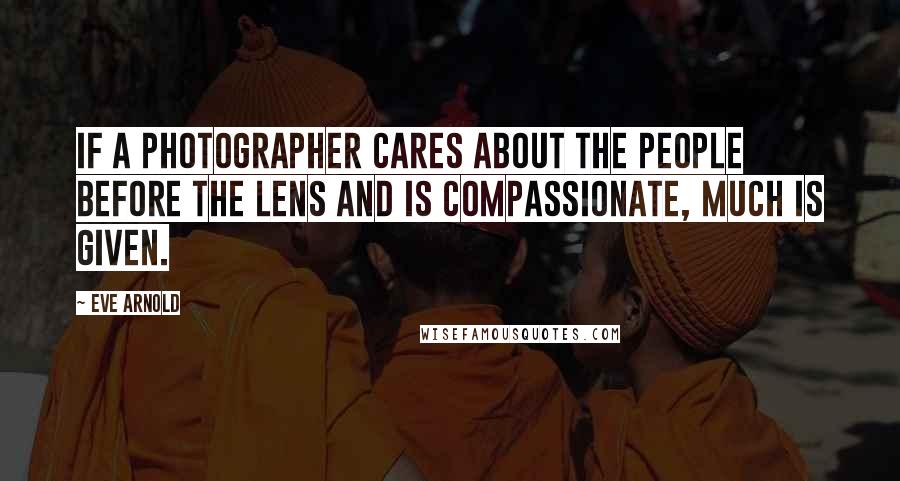 IF A PHOTOGRAPHER CARES ABOUT THE PEOPLE BEFORE THE LENS AND IS COMPASSIONATE, MUCH IS GIVEN.

~ EVE ARNOLD

WISEFAMOUSQUOTES.COM